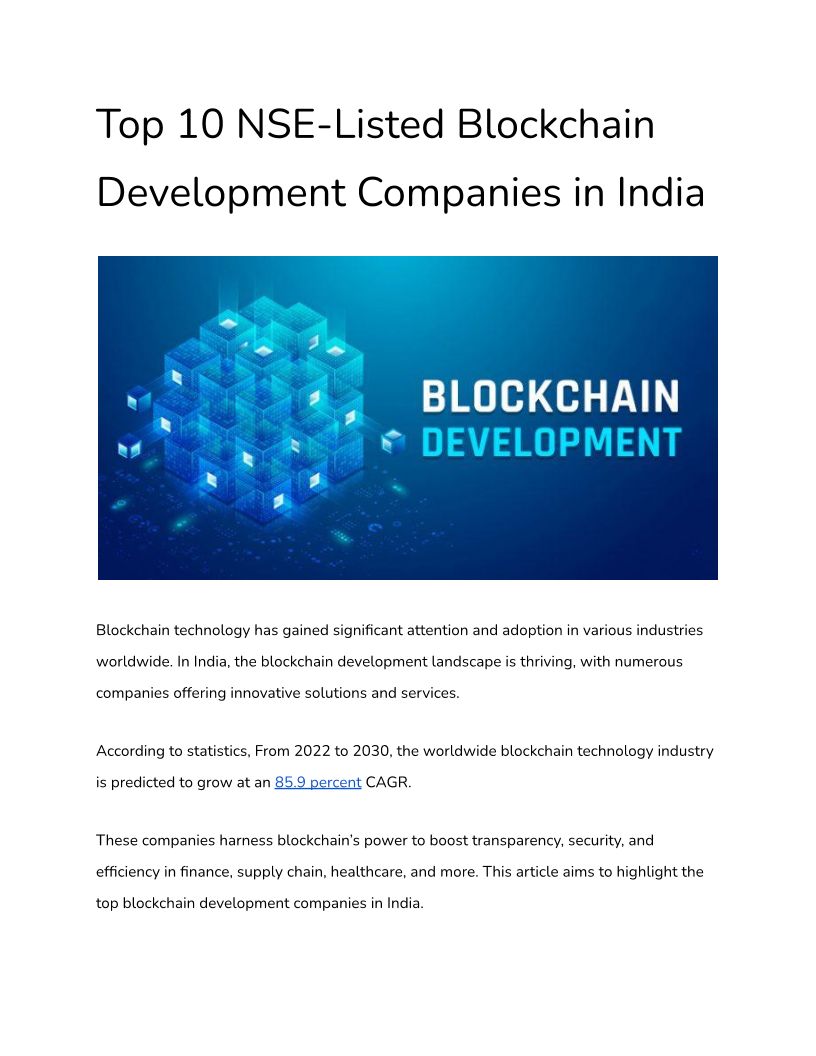 Top 10 NSE-Listed Blockchain Development Companies in India

BLOCKCHAIN
DEVELOPMENT

Blockchain technology has gained significant attention and adoption in various industries worldwide. In India, the blockchain development landscape is thriving, with numerous companies offering innovative solutions and services.

According to statistics, From 2022 to 2030, the worldwide blockchain technology industry is predicted to grow at an 85.9 percent CAGR.

These companies harness blockchain's power to boost transparency, security, and efficiency in finance, supply chain, healthcare, and more. This article aims to highlight the top blockchain development companies in India.